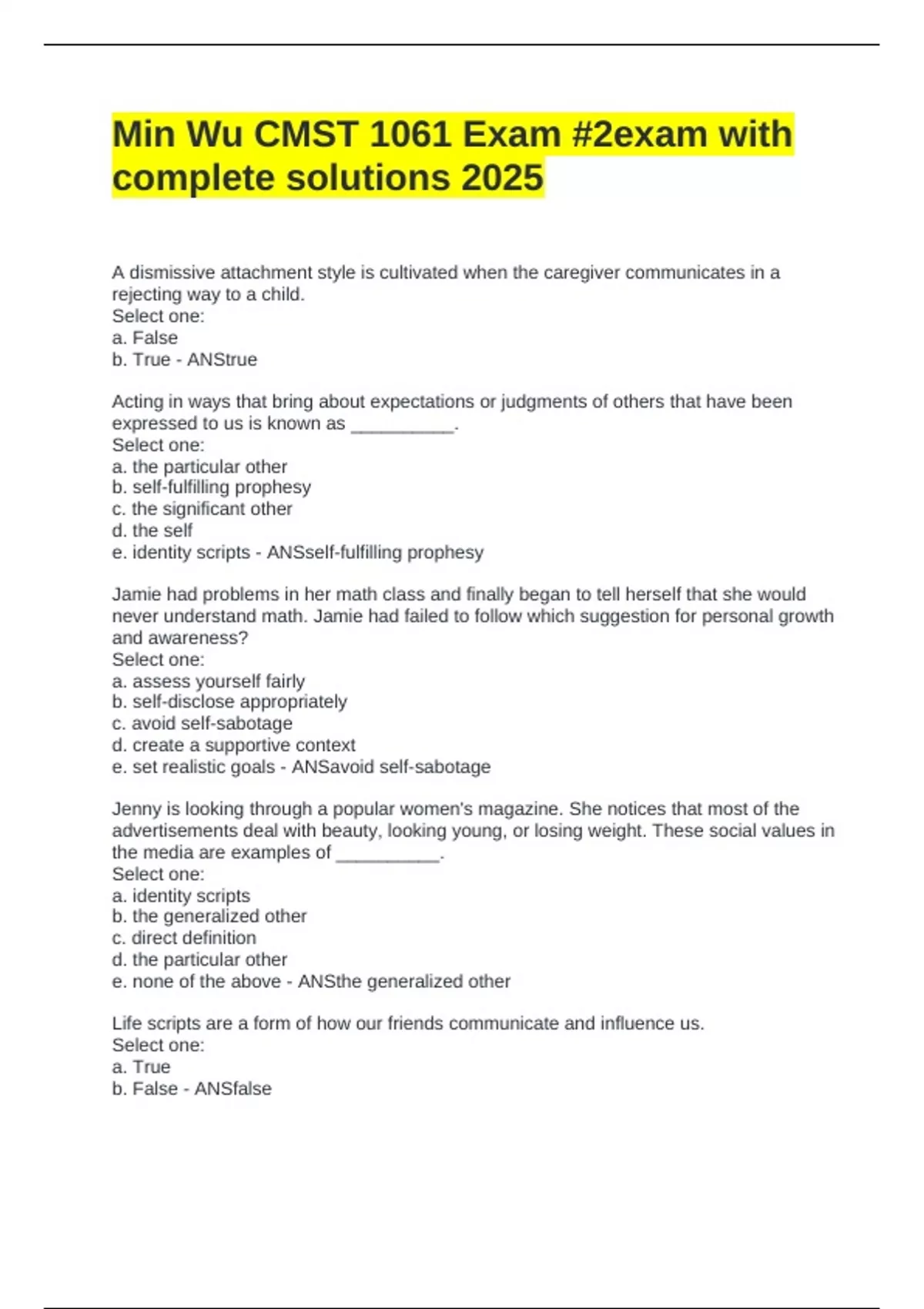 Min Wu CMST 1061 Exam #2exam with complete solutions 2025

A dismissive attachment style is cultivated when the caregiver communicates in a rejecting way to a child.
Select one:
a. False
b. True - ANStrue

Acting in ways that bring about expectations or judgments of others that have been expressed to us is known as __________.
Select one:
a. the particular other
b. self-fulfilling prophesy
c. the significant other
d. the self
e. identity scripts - ANSself-fulfilling prophesy

Jamie had problems in her math class and finally began to tell herself that she would never understand math. Jamie had failed to follow which suggestion for personal growth and awareness?
Select one:
a. assess yourself fairly
b. self-disclose appropriately
c. avoid self-sabotage
d. create a supportive context
e. set realistic goals - ANSavoid self-sabotage

Jenny is looking through a popular women's magazine. She notices that most of the advertisements deal with beauty, looking young, or losing weight. These social values in the media are examples of __________.
Select one:
a. identity scripts
b. the generalized other
c. direct definition
d. the particular other
e. none of the above - ANSthe generalized other

Life scripts are a form of how our friends communicate and influence us.
Select one:
a. True
b. False - ANSfalse